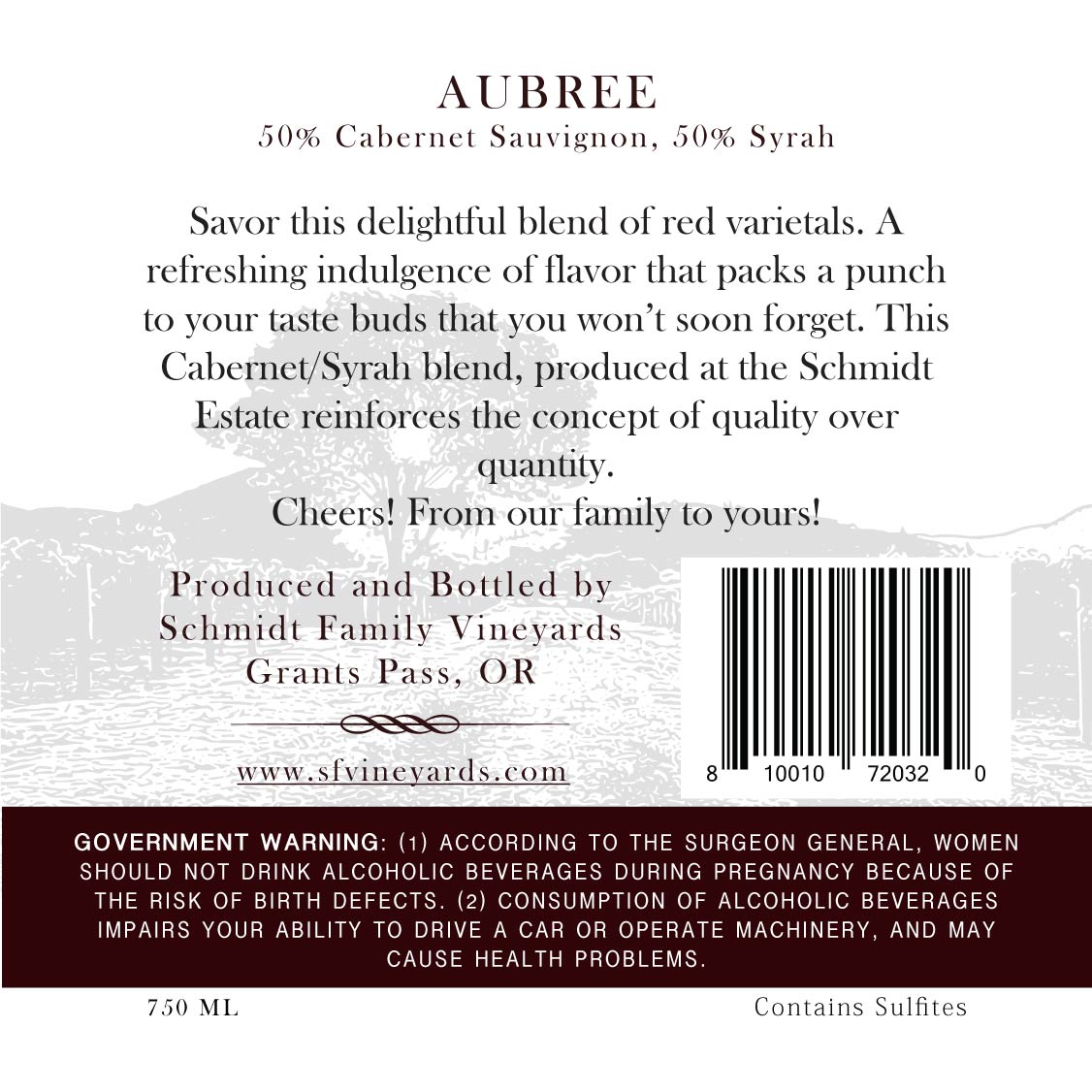 AUBREE
50% Cabernet Sauvignon, 50% Syrah

Savor this delightful blend of red varietals. A refreshing indulgence of flavor that packs a punch to your taste buds that you won't soon forget. This Cabernet/Syrah blend, produced at the Schmidt Estate reinforces the concept of quality over quantity.
Cheers! From our family to yours!

Produced and Bottled by
Schmidt Family Vineyards
Grants Pass, OR

www.sfvineyards.com

8 10010 72032 0

GOVERNMENT WARNING: (1) ACCORDING TO THE SURGEON GENERAL, WOMEN SHOULD NOT DRINK ALCOHOLIC BEVERAGES DURING PREGNANCY BECAUSE OF THE RISK OF BIRTH DEFECTS. (2) CONSUMPTION OF ALCOHOLIC BEVERAGES IMPAIRS YOUR ABILITY TO DRIVE A CAR OR OPERATE MACHINERY, AND MAY CAUSE HEALTH PROBLEMS.

750 ML

Contains Sulfites